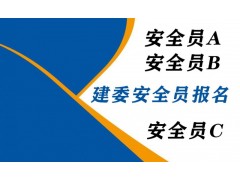 安全员A
安全员B
建委安全员报名
安全员C